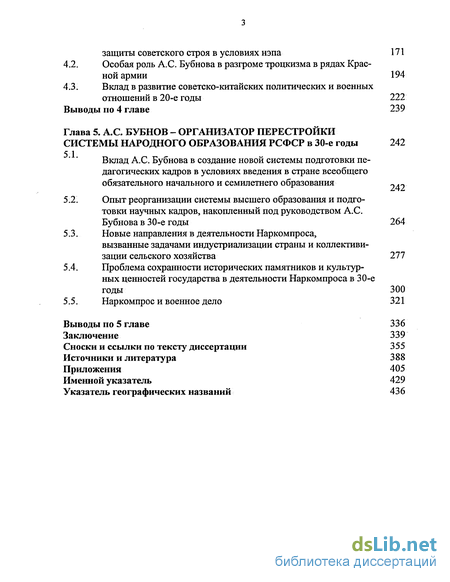 3

защиты советского строя в условиях нэпа 171

4.2. Особая роль А.С. Бубнова в разгроме троцкизма в рядах Красной армии 194

4.3. Вклад в развитие советско-китайских политических и военных отношений в 20-е годы 222

Выводы по 4 главе 239

Глава 5. А.С. БУБНОВ – ОРГАНИЗАТОР ПЕРЕСТРОЙКИ СИСТЕМЫ НАРОДНОГО ОБРАЗОВАНИЯ РСФСР в 30-е годы 242

5.1. Вклад А.С. Бубнова в создание новой системы подготовки педагогических кадров в условиях введения в стране всеобщего обязательного начального и семилетнего образования 242

5.2. Опыт реорганизации системы высшего образования и подготовки научных кадров, накопленный под руководством А.С. Бубнова в 30-е годы 264

5.3. Новые направления в деятельности Наркомпроса, вызванные задачами индустриализации страны и коллективизации сельского хозяйства 277

5.4. Проблема сохранности исторических памятников и культурных ценностей государства в деятельности Наркомпроса в 30-е годы 300

5.5. Наркомпрос и военное дело 321

Выводы по 5 главе 336
Заключение 339
Сноски и ссылки по тексту диссертации 355
Источники и литература 388
Приложения 405
Именной указатель 429
Указатель географических названий 436

dsLib.net
библиотека диссертаций